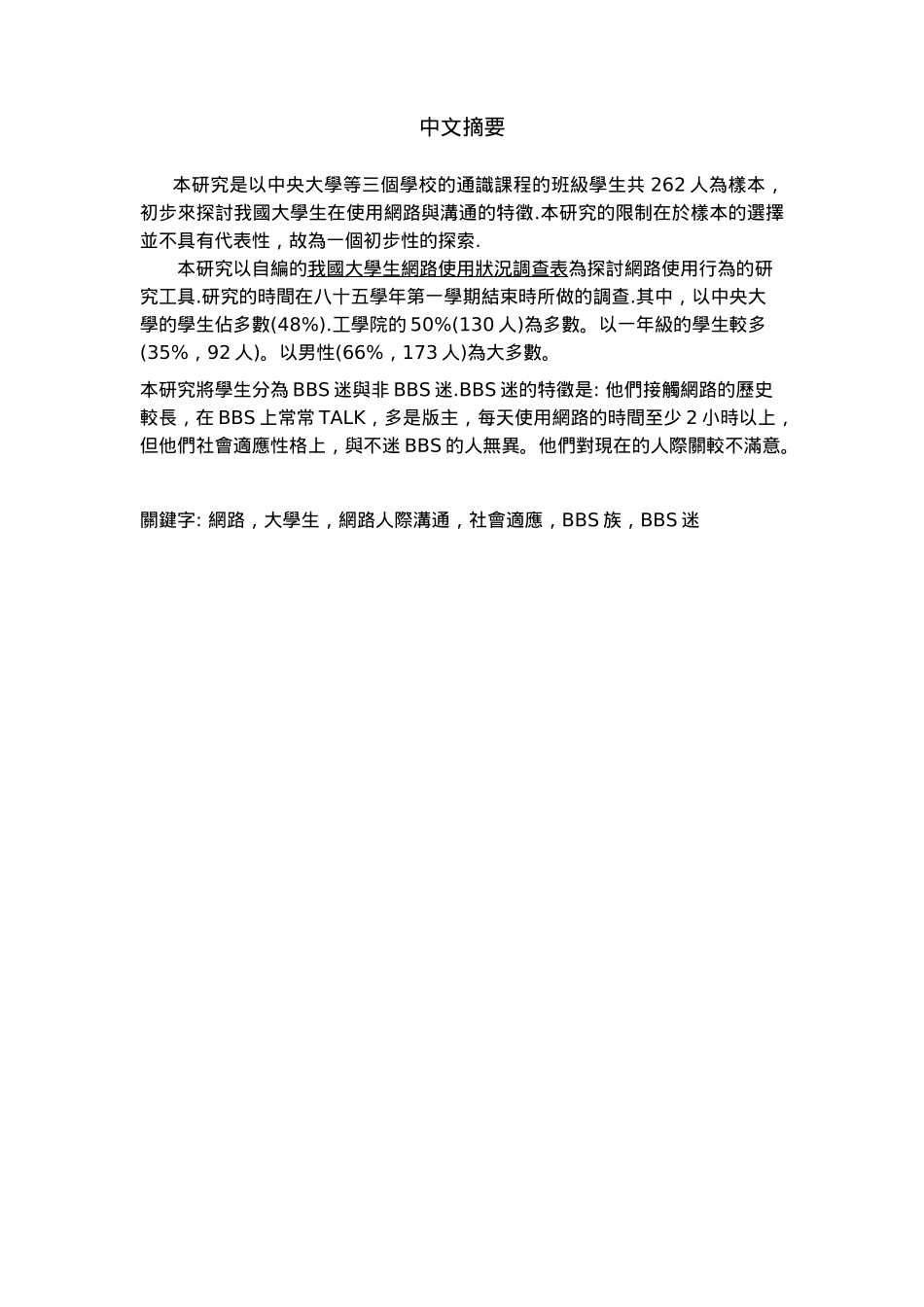 中文摘要

本研究是以中央大學等三個學校的通識課程的班級學生共 262 人為樣本，初步來探討我國大學生在使用網路與溝通的特徵.本研究的限制在於樣本的選擇並不具有代表性，故為一個初步性的探索.

本研究以自編的我國大學生網路使用狀況調查表為探討網路使用行為的研究工具.研究的時間在八十五學年第一學期結束時所做的調查.其中，以中央大學的學生佔多數(48%).工學院的 50%(130 人)為多數。以一年級的學生較多(35%，92 人)。以男性(66%，173 人)為大多數。

本研究將學生分為 BBS 迷與非 BBS 迷.BBS 迷的特徵是: 他們接觸網路的歷史較長，在 BBS 上常常 TALK，多是版主，每天使用網路的時間至少 2 小時以上，但他們社會適應性格上，與不迷 BBS 的人無異。他們對現在的人際關較不滿意。

關鍵字: 網路，大學生，網路人際溝通，社會適應，BBS 族，BBS 迷